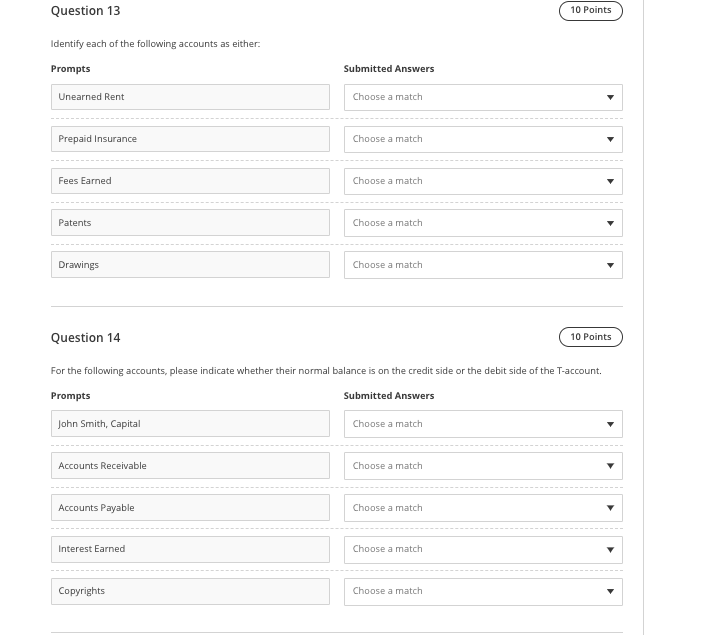 Question 13

10 Points

Identify each of the following accounts as either:

| Prompts | Submitted Answers |
|---|---|
| Unearned Rent | Choose a match |
| Prepaid Insurance | Choose a match |
| Fees Earned | Choose a match |
| Patents | Choose a match |
| Drawings | Choose a match |

Question 14

10 Points

For the following accounts, please indicate whether their normal balance is on the credit side or the debit side of the T-account.

| Prompts | Submitted Answers |
|---|---|
| John Smith, Capital | Choose a match |
| Accounts Receivable | Choose a match |
| Accounts Payable | Choose a match |
| Interest Earned | Choose a match |
| Copyrights | Choose a match |